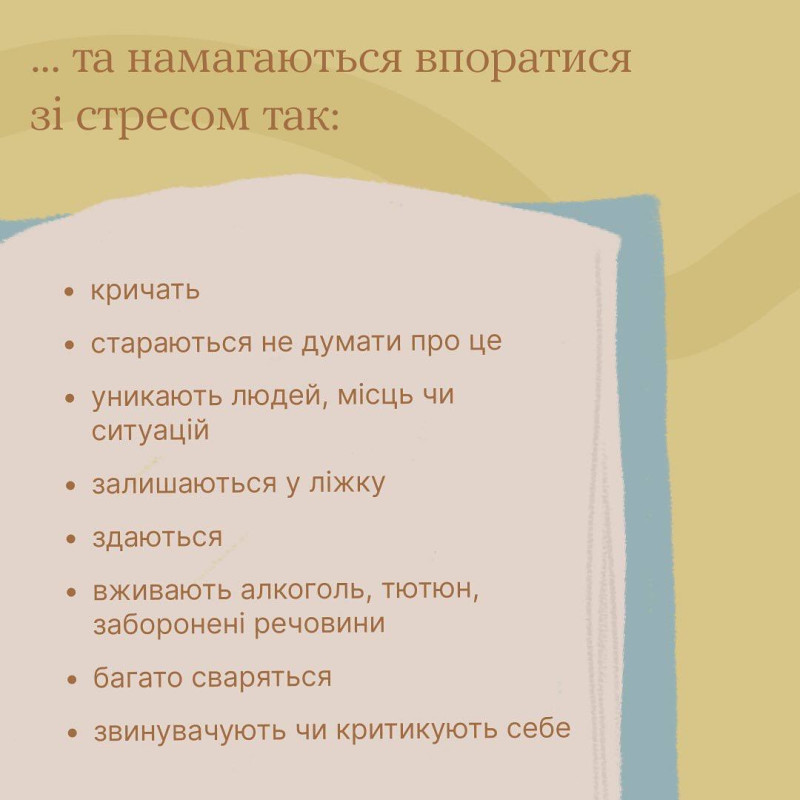 ... та намагаються впоратися зі стресом так:

• кричать

• стараються не думати про це

• уникають людей, місць чи ситуацій

• залишаються у ліжку

• здаються

• вживають алкоголь, тютюн, заборонені речовини

• багато сваряться

• звинувачують чи критикують себе